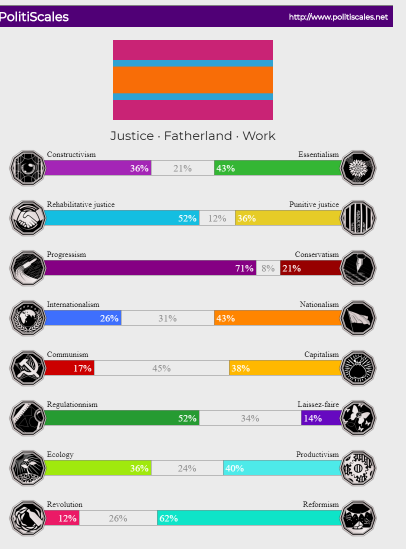 PolitiScales
http://www.politiscales.net

Justice · Fatherland · Work

Constructivism
Essentialism
36% 21% 43%

Rehabilitative justice
Punitive justice
52% 12% 36%

Progressism
Conservatism
71% 8% 21%

Internationalism
Nationalism
26% 31% 43%

Communism
Capitalism
17% 45% 38%

Regulationnism
Laissez-faire
52% 34% 14%

Ecology
Productivism
36% 24% 40%

Revolution
Reformism
12% 26% 62%